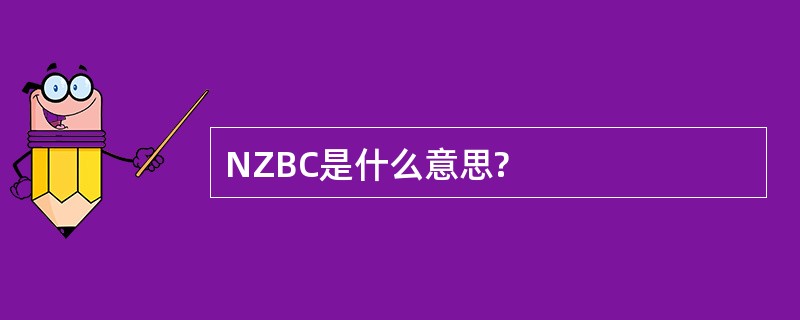 NZBC是什么意思?